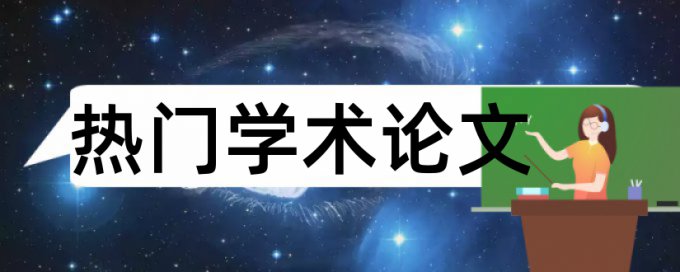 热门学术论文